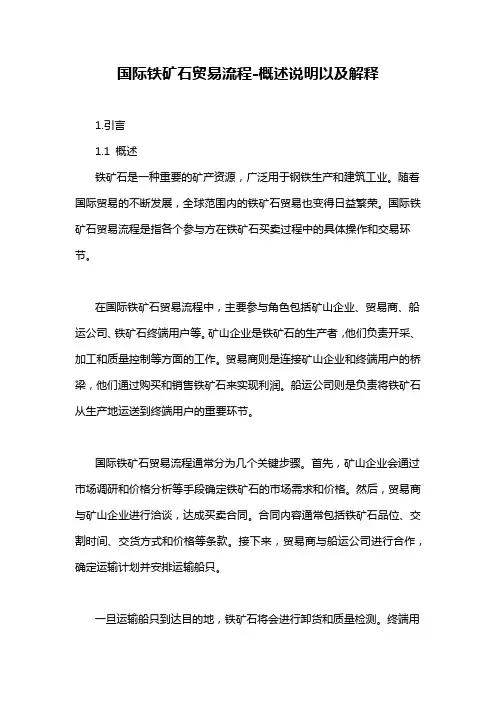 国际铁矿石贸易流程-概述说明以及解释

1.引言

1.1 概述

铁矿石是一种重要的矿产资源，广泛用于钢铁生产和建筑工业。随着国际贸易的不断发展，全球范围内的铁矿石贸易也变得日益繁荣。国际铁矿石贸易流程是指各个参与方在铁矿石买卖过程中的具体操作和交易环节。

在国际铁矿石贸易流程中，主要参与角色包括矿山企业、贸易商、船运公司、铁矿石终端用户等。矿山企业是铁矿石的生产者，他们负责开采、加工和质量控制等方面的工作。贸易商则是连接矿山企业和终端用户的桥梁，他们通过购买和销售铁矿石来实现利润。船运公司则是负责将铁矿石从生产地运送到终端用户的重要环节。

国际铁矿石贸易流程通常分为几个关键步骤。首先，矿山企业会通过市场调研和价格分析等手段确定铁矿石的市场需求和价格。然后，贸易商与矿山企业进行洽谈，达成买卖合同。合同内容通常包括铁矿石品位、交割时间、交货方式和价格等条款。接下来，贸易商与船运公司进行合作，确定运输计划并安排运输船只。

一旦运输船只到达目的地，铁矿石将会进行卸货和质量检测。终端用